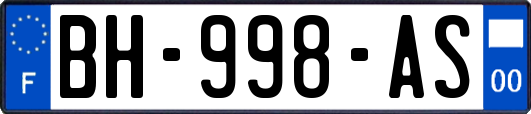 F

BH-998-AS

00